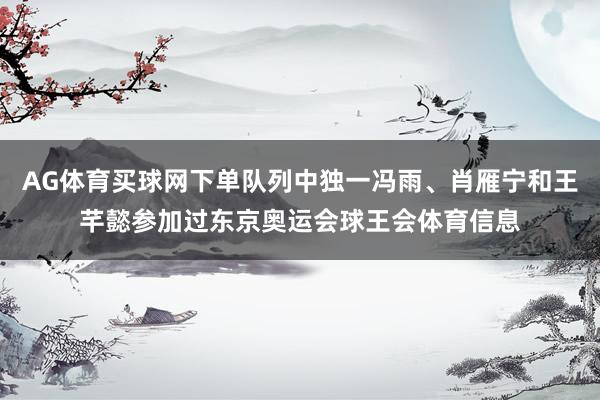 AG体育买球网下单队列中独一冯雨、肖雁宁和王芊懿参加过东京奥运会球王会体育信息